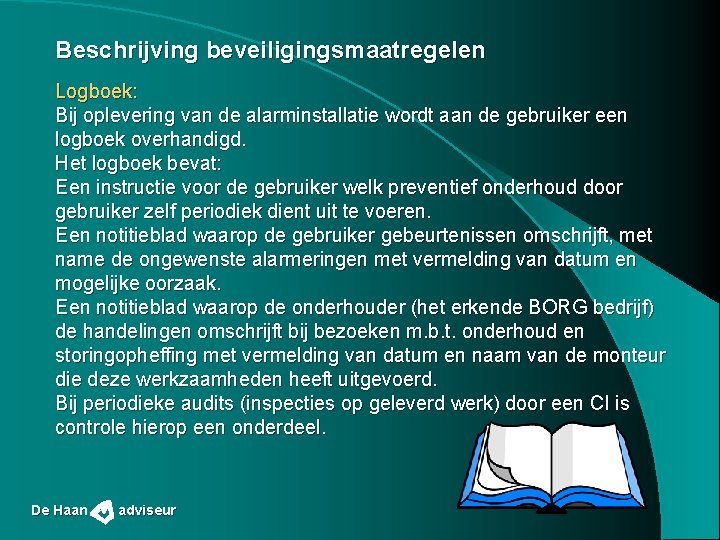 Beschrijving beveiligingsmaatregelen

Logboek:
Bij oplevering van de alarminstallatie wordt aan de gebruiker een logboek overhandigd.
Het logboek bevat:
Een instructie voor de gebruiker welk preventief onderhoud door gebruiker zelf periodiek dient uit te voeren.
Een notitieblad waarop de gebruiker gebeurtenissen omschrijft, met name de ongewenste alarmeringen met vermelding van datum en mogelijke oorzaak.
Een notitieblad waarop de onderhouder (het erkende BORG bedrijf) de handelingen omschrijft bij bezoeken m.b.t. onderhoud en storingopheffing met vermelding van datum en naam van de monteur die deze werkzaamheden heeft uitgevoerd.
Bij periodieke audits (inspecties op geleverd werk) door een CI is controle hierop een onderdeel.

De Haan adviseur